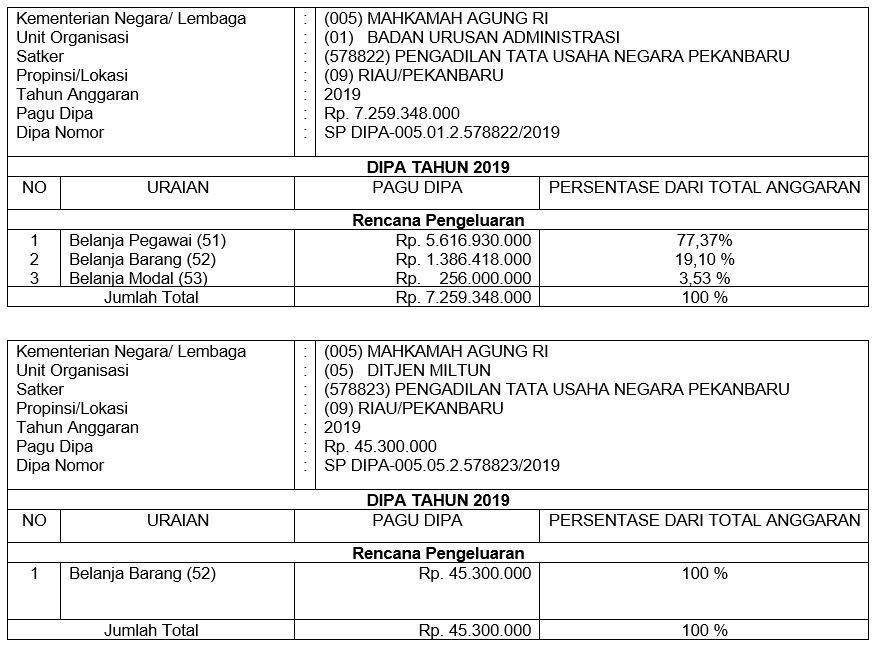 | Kementerian Negara/ Lembaga | : | (005) MAHKAMAH AGUNG RI |
|---|---|---|
| Unit Organisasi | : | (01) BADAN URUSAN ADMINISTRASI |
| Satker | : | (578822) PENGADILAN TATA USAHA NEGARA PEKANBARU |
| Propinsi/Lokasi | : | (09) RIAU/PEKANBARU |
| Tahun Anggaran | : | 2019 |
| Pagu Dipa | : | Rp. 7.259.348.000 |
| Dipa Nomor | : | SP DIPA-005.01.2.578822/2019 |

DIPA TAHUN 2019

| NO | URAIAN | PAGU DIPA | PERSENTASE DARI TOTAL ANGGARAN |
|---|---|---|---|
| | Rencana Pengeluaran | | |
| 1 | Belanja Pegawai (51) | Rp. 5.616.930.000 | 77,37% |
| 2 | Belanja Barang (52) | Rp. 1.386.418.000 | 19,10 % |
| 3 | Belanja Modal (53) | Rp. 256.000.000 | 3,53 % |
| | Jumlah Total | Rp. 7.259.348.000 | 100 % |

| Kementerian Negara/ Lembaga | : | (005) MAHKAMAH AGUNG RI |
|---|---|---|
| Unit Organisasi | : | (05) DITJEN MILTUN |
| Satker | : | (578823) PENGADILAN TATA USAHA NEGARA PEKANBARU |
| Propinsi/Lokasi | : | (09) RIAU/PEKANBARU |
| Tahun Anggaran | : | 2019 |
| Pagu Dipa | : | Rp. 45.300.000 |
| Dipa Nomor | : | SP DIPA-005.05.2.578823/2019 |

DIPA TAHUN 2019

| NO | URAIAN | PAGU DIPA | PERSENTASE DARI TOTAL ANGGARAN |
|---|---|---|---|
| | Rencana Pengeluaran | | |
| 1 | Belanja Barang (52) | Rp. 45.300.000 | 100 % |
| | Jumlah Total | Rp. 45.300.000 | 100 % |